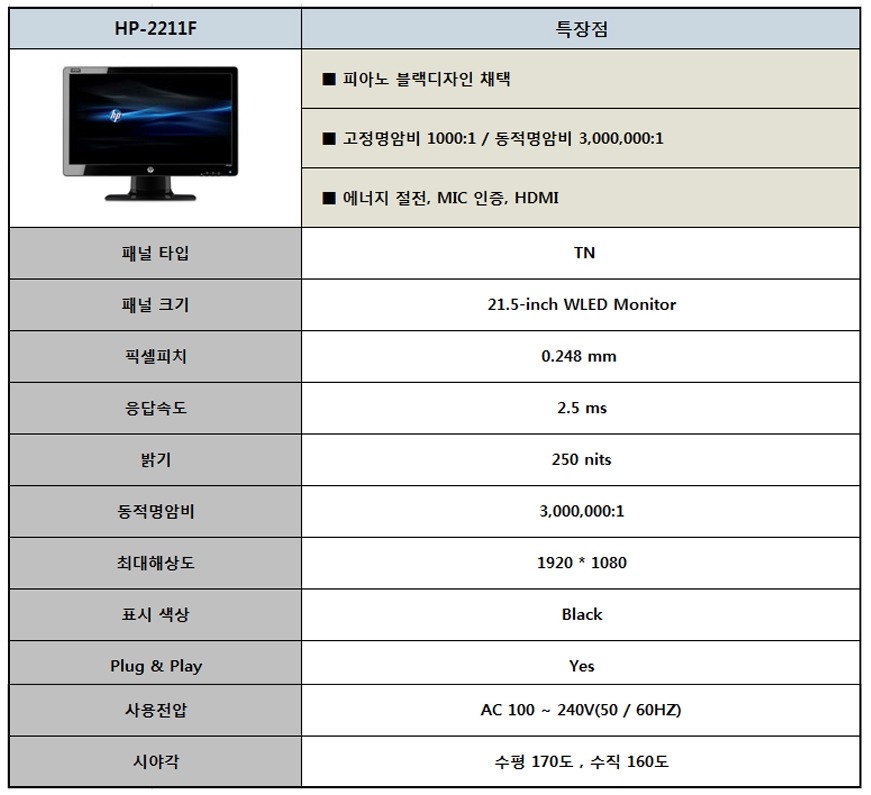 | HP-2211F | 특장점 |
|---|---|
| | ■ 피아노 블랙디자인 채택 |
| | ■ 고정명암비 1000:1 / 동적명암비 3,000,000:1 |
| | ■ 에너지 절전, MIC 인증, HDMI |
| 패널 타입 | TN |
| 패널 크기 | 21.5-inch WLED Monitor |
| 픽셀피치 | 0.248 mm |
| 응답속도 | 2.5 ms |
| 밝기 | 250 nits |
| 동적명암비 | 3,000,000:1 |
| 최대해상도 | 1920 * 1080 |
| 표시 색상 | Black |
| Plug & Play | Yes |
| 사용전압 | AC 100 ~ 240V(50 / 60HZ) |
| 시야각 | 수평 170도 , 수직 160도 |